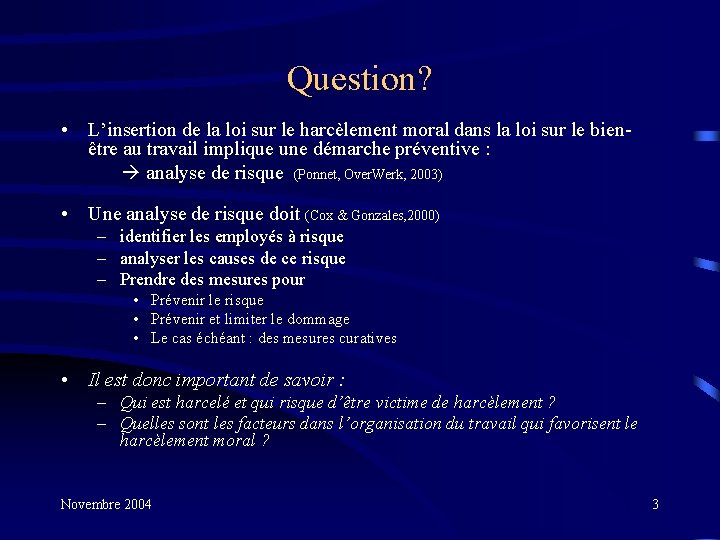 Question?

• L’insertion de la loi sur le harcèlement moral dans la loi sur le bien-être au travail implique une démarche préventive :

→ analyse de risque (Ponnet, OverWerk, 2003)

• Une analyse de risque doit (Cox & Gonzales,2000)
– identifier les employés à risque
– analyser les causes de ce risque
– Prendre des mesures pour
• Prévenir le risque
• Prévenir et limiter le dommage
• Le cas échéant : des mesures curatives

• Il est donc important de savoir :
– Qui est harcelé et qui risque d’être victime de harcèlement ?
– Quelles sont les facteurs dans l’organisation du travail qui favorisent le harcèlement moral ?

Novembre 2004

3